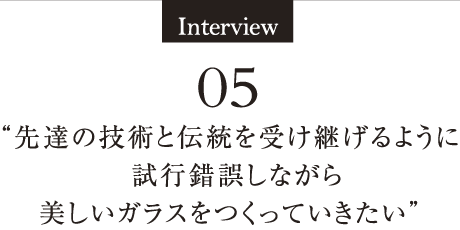 Interview

05

“先達の技術と伝統を受け継げるように
試行錯誤しながら
美しいガラスをつくっていきたい”